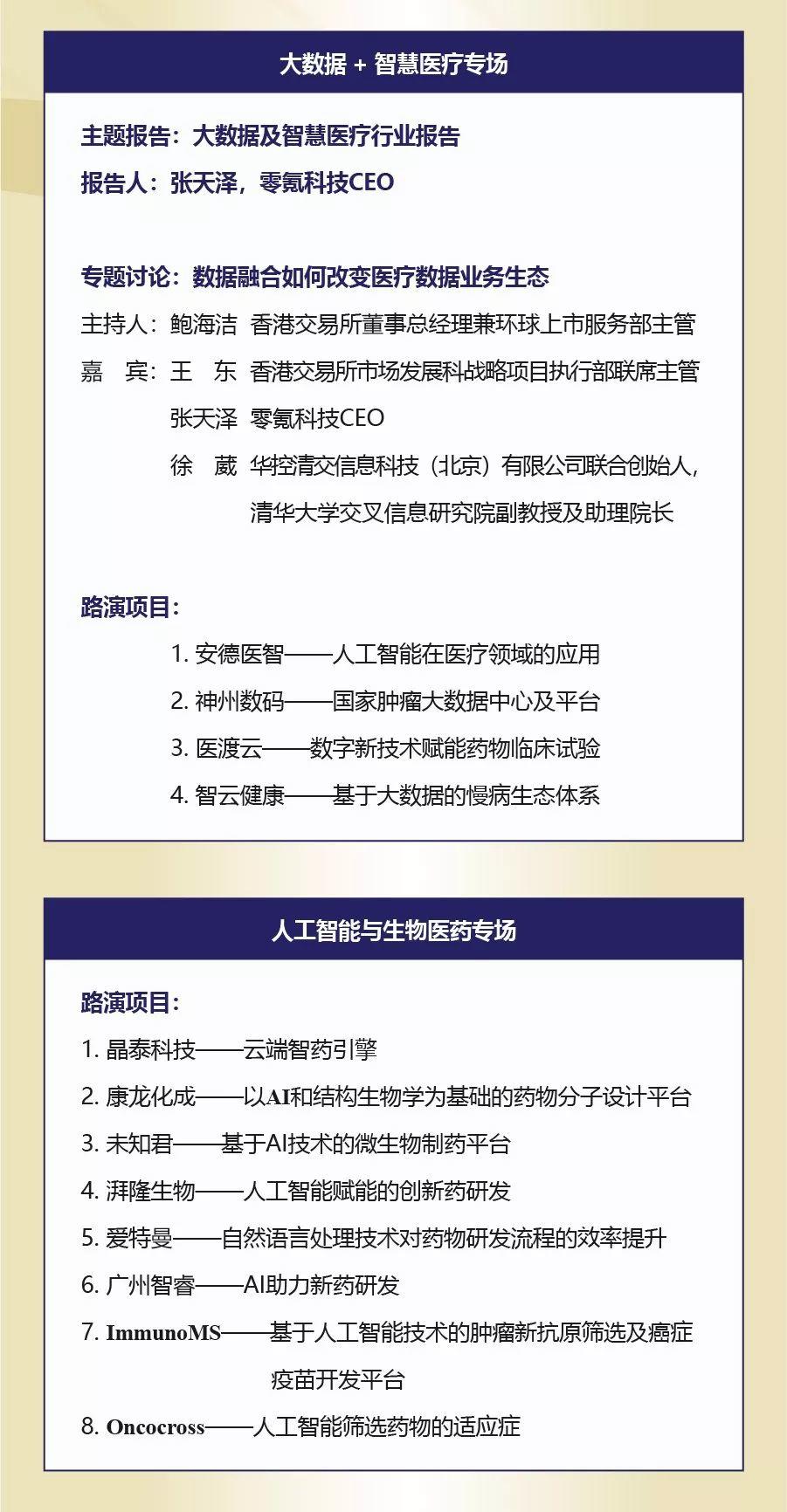 大数据 + 智慧医疗专场

主题报告：大数据及智慧医疗行业报告
报告人：张天泽，零氪科技CEO

专题讨论：数据融合如何改变医疗数据业务生态
主持人：鲍海洁 香港交易所董事总经理兼环球上市服务部主管
嘉 宾：王 东 香港交易所市场发展科战略项目执行部联席主管
张天泽 零氪科技CEO
徐 葳 华控清交信息科技（北京）有限公司联合创始人，清华大学交叉信息研究院副教授及助理院长

路演项目：
1. 安德医智——人工智能在医疗领域的应用
2. 神州数码——国家肿瘤大数据中心及平台
3. 医渡云——数字新技术赋能药物临床试验
4. 智云健康——基于大数据的慢病生态体系

人工智能与生物医药专场

路演项目：
1. 晶泰科技——云端智药引擎
2. 康龙化成——以AI和结构生物学为基础的药物分子设计平台
3. 未知君——基于AI技术的微生物制药平台
4. 湃隆生物——人工智能赋能的创新药研发
5. 爱特曼——自然语言处理技术对药物研发流程的效率提升
6. 广州智睿——AI助力新药研发
7. ImmunoMS——基于人工智能技术的肿瘤新抗原筛选及癌症疫苗开发平台
8. Oncocross——人工智能筛选药物的适应症